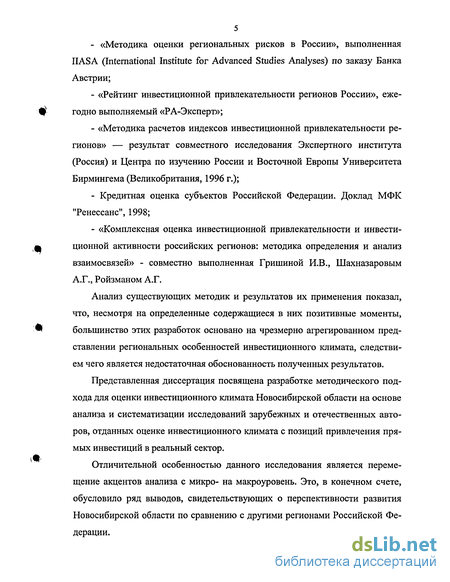 5

- «Методика оценки региональных рисков в России», выполненная IIASA (International Institute for Advanced Studies Analyses) по заказу Банка Австрии;

- «Рейтинг инвестиционной привлекательности регионов России», ежегодно выполняемый «РА-Эксперт»;

- «Методика расчетов индексов инвестиционной привлекательности регионов» — результат совместного исследования Экспертного института (Россия) и Центра по изучению России и Восточной Европы Университета Бирмингема (Великобритания, 1996 г.);

- Кредитная оценка субъектов Российской Федерации. Доклад МФК "Ренессанс", 1998;

- «Комплексная оценка инвестиционной привлекательности и инвестиционной активности российских регионов: методика определения и анализ взаимосвязей» - совместно выполненная Гришиной И.В., Шахназаровым А.Г., Ройзманом А.Г.

Анализ существующих методик и результатов их применения показал, что, несмотря на определенные содержащиеся в них позитивные моменты, большинство этих разработок основано на чрезмерно агрегированном представлении региональных особенностей инвестиционного климата, следствием чего является недостаточная обоснованность полученных результатов.

Представленная диссертация посвящена разработке методического подхода для оценки инвестиционного климата Новосибирской области на основе анализа и систематизации исследований зарубежных и отечественных авторов, отданных оценке инвестиционного климата с позиций привлечения прямых инвестиций в реальный сектор.

Отличительной особенностью данного исследования является перемещение акцентов анализа с микро- на макроуровень. Это, в конечном счете, обусловило ряд выводов, свидетельствующих о перспективности развития Новосибирской области по сравнению с другими регионами Российской Федерации.

dsLib.net
библиотека диссертаций